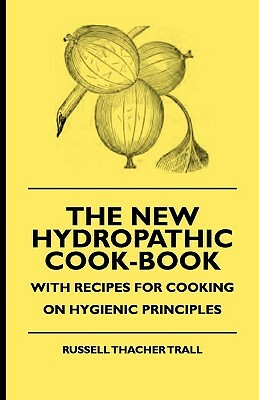 THE NEW HYDROPATHIC COOK-BOOK

WITH RECIPES FOR COOKING ON HYGIENIC PRINCIPLES

RUSSELL THACHER TRALL